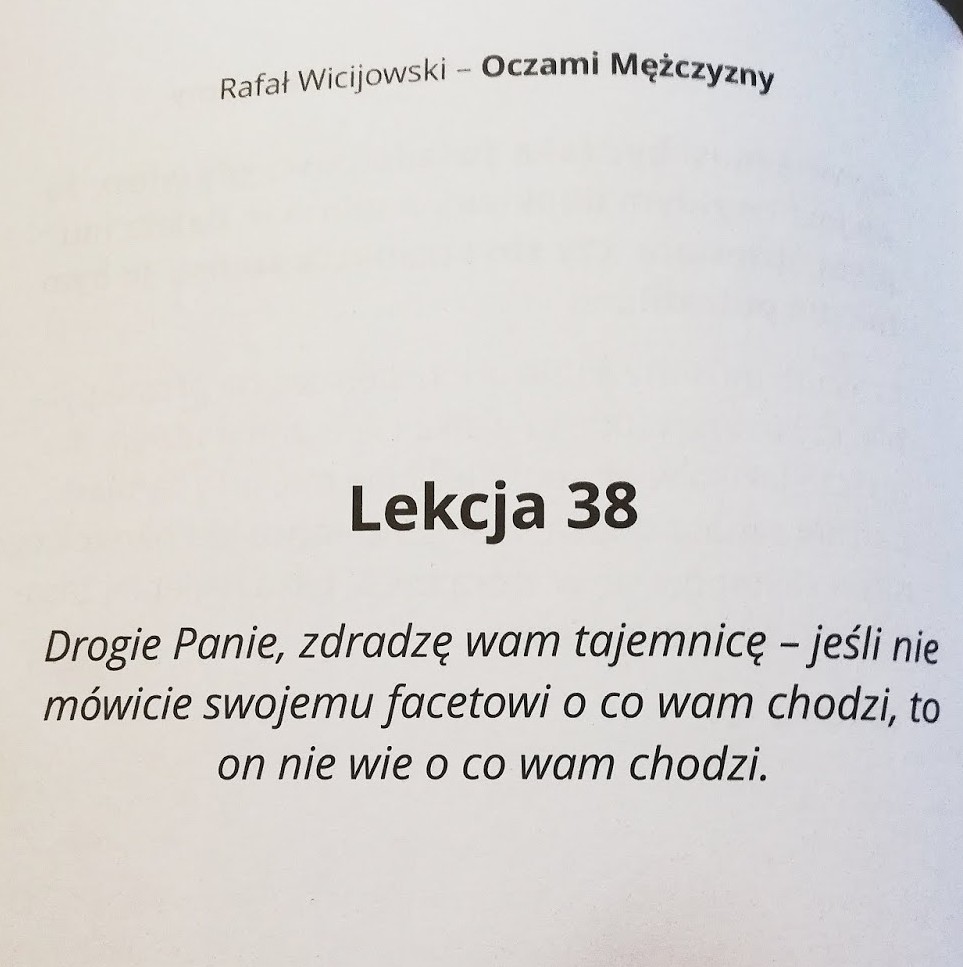 Rafał Wicijowski – Oczami Mężczyzny

Lekcja 38

Drogie Panie, zdradzę wam tajemnicę – jeśli nie mówicie swojemu facetowi o co wam chodzi, to on nie wie o co wam chodzi.